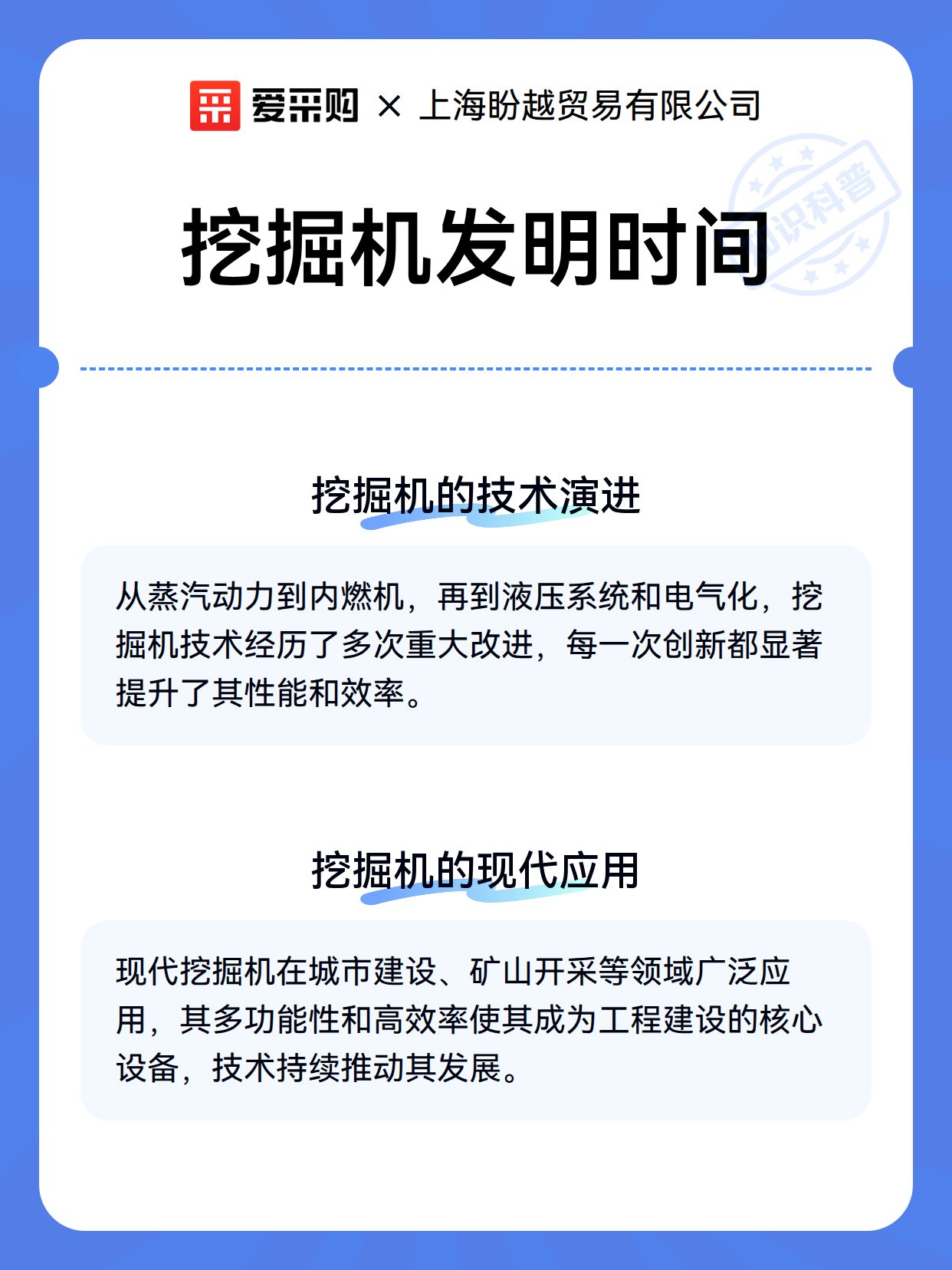 爱采购 × 上海盼越贸易有限公司

知识科普

挖掘机发明时间

挖掘机的技术演进

从蒸汽动力到内燃机，再到液压系统和电气化，挖掘机技术经历了多次重大改进，每一次创新都显著提升了其性能和效率。

挖掘机的现代应用

现代挖掘机在城市建设、矿山开采等领域广泛应用，其多功能性和高效率使其成为工程建设的核心设备，技术持续推动其发展。